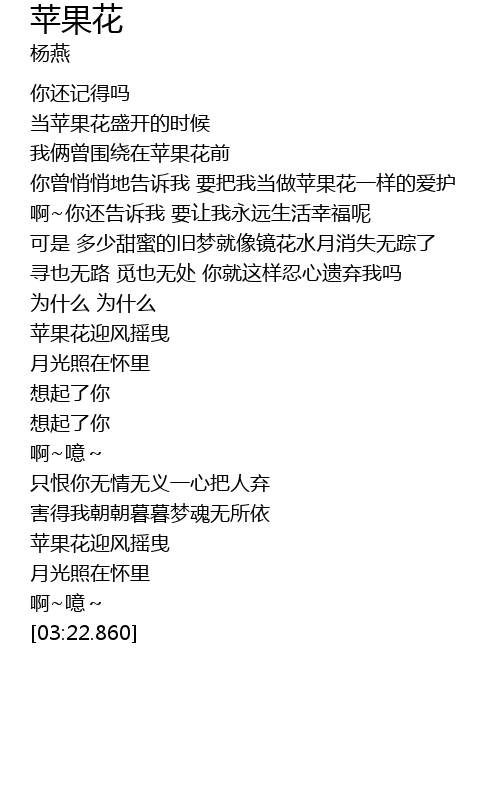 苹果花
杨燕

你还记得吗
当苹果花盛开的时候
我俩曾围绕在苹果花前
你曾悄悄地告诉我 要把我当做苹果花一样的爱护
啊~你还告诉我 要让我永远生活幸福呢
可是 多少甜蜜的旧梦就像镜花水月消失无踪了
寻也无路 觅也无处 你就这样忍心遗弃我吗
为什么 为什么
苹果花迎风摇曳
月光照在怀里
想起了你
想起了你
啊~噫~
只恨你无情无义一心把人弃
害得我朝朝暮暮梦魂无所依
苹果花迎风摇曳
月光照在怀里
啊~噫~
[03:22.860]